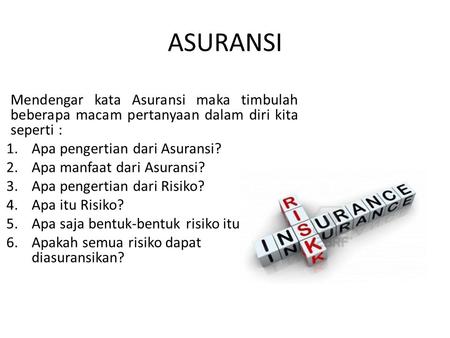 ASURANSI

Mendengar kata Asuransi maka timbulah beberapa macam pertanyaan dalam diri kita seperti :

1. Apa pengertian dari Asuransi?
2. Apa manfaat dari Asuransi?
3. Apa pengertian dari Risiko?
4. Apa itu Risiko?
5. Apa saja bentuk-bentuk risiko itu
6. Apakah semua risiko dapat diasuransikan?

RISK
INSURANCE